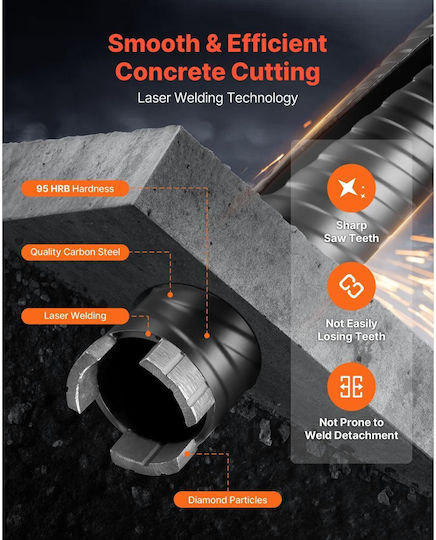 Smooth & Efficient Concrete Cutting

Laser Welding Technology

95 HRB Hardness

Quality Carbon Steel

Laser Welding

Diamond Particles

Sharp Saw Teeth

Not Easily Losing Teeth

Not Prone to Weld Detachment